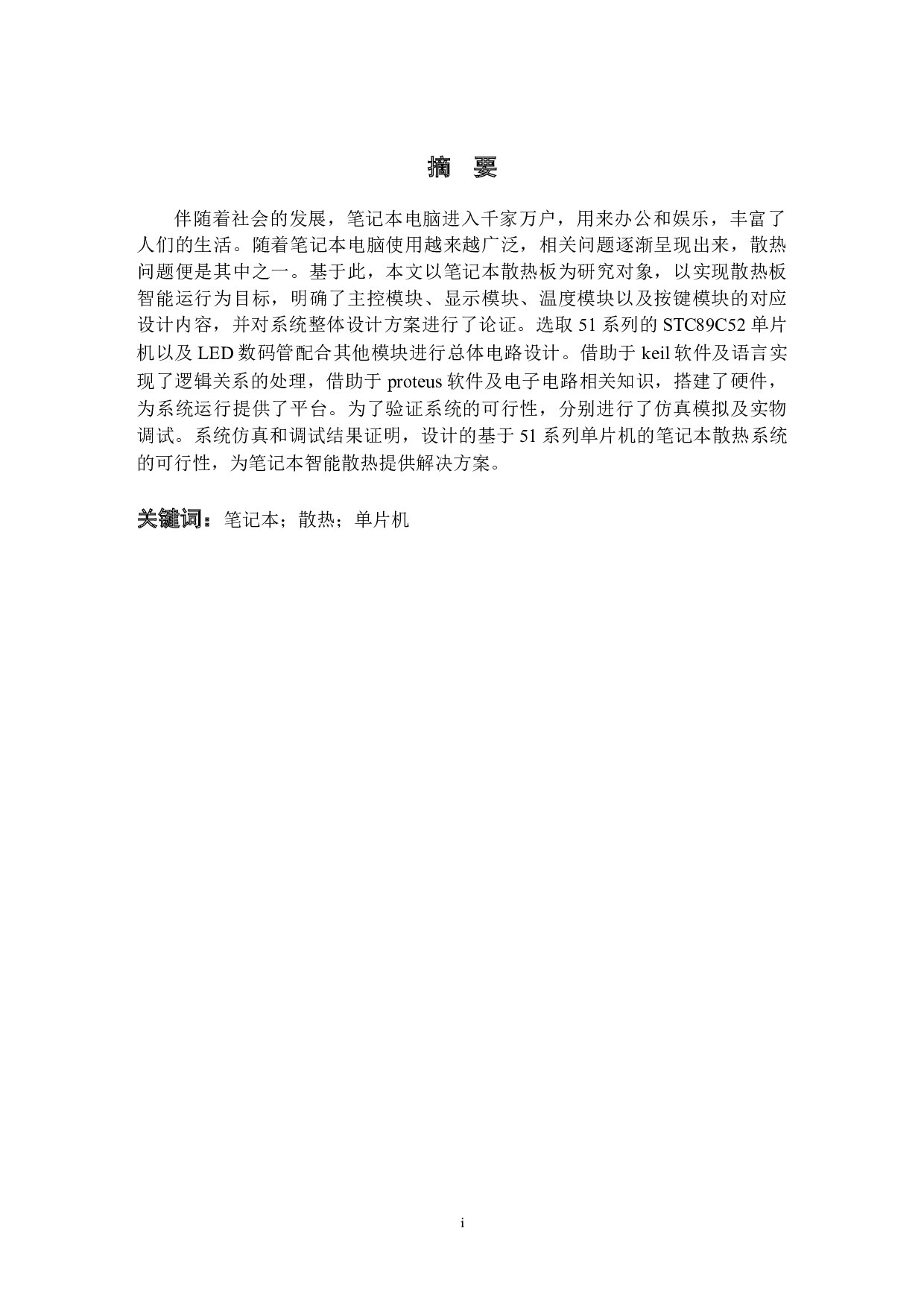 摘 要

伴随着社会的发展，笔记本电脑进入千家万户，用来办公和娱乐，丰富了人们的生活。随着笔记本电脑使用越来越广泛，相关问题逐渐呈现出来，散热问题便是其中之一。基于此，本文以笔记本散热板为研究对象，以实现散热板智能运行为目标，明确了主控模块、显示模块、温度模块以及按键模块的对应设计内容，并对系统整体设计方案进行了论证。选取 51 系列的 STC89C52 单片机以及 LED 数码管配合其他模块进行总体电路设计。借助于 keil 软件及语言实现了逻辑关系的处理，借助于 proteus 软件及电子电路相关知识，搭建了硬件，为系统运行提供了平台。为了验证系统的可行性，分别进行了仿真模拟及实物调试。系统仿真和调试结果证明，设计的基于 51 系列单片机的笔记本散热系统的可行性，为笔记本智能散热提供解决方案。

关键词：笔记本；散热；单片机

i